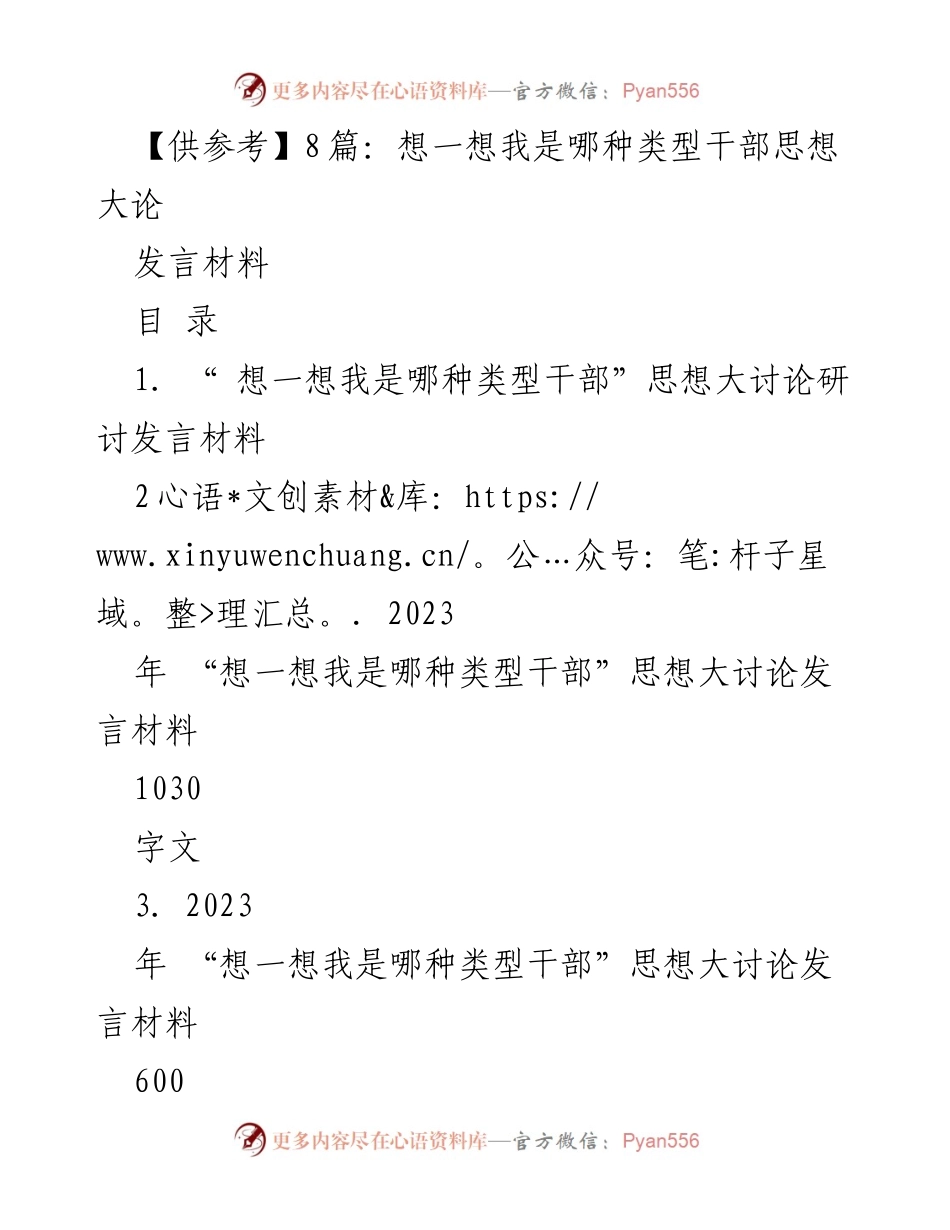 更多内容尽在心语资料库—官方微信：Pyan556

【供参考】8篇：想一想我是哪种类型干部思想大论

发言材料

目 录

1. “ 想一想我是哪种类型干部”思想大讨论研讨发言材料

2心语*文创素材&库：https://www.xinyuwenchuang.cn/。公…众号：笔:杆子星域。整>理汇总。. 2023

年 “想一想我是哪种类型干部”思想大讨论发言材料

1030

字文

3. 2023

年 “想一想我是哪种类型干部”思想大讨论发言材料

600

更多内容尽在心语资料库—官方微信：Pyan556